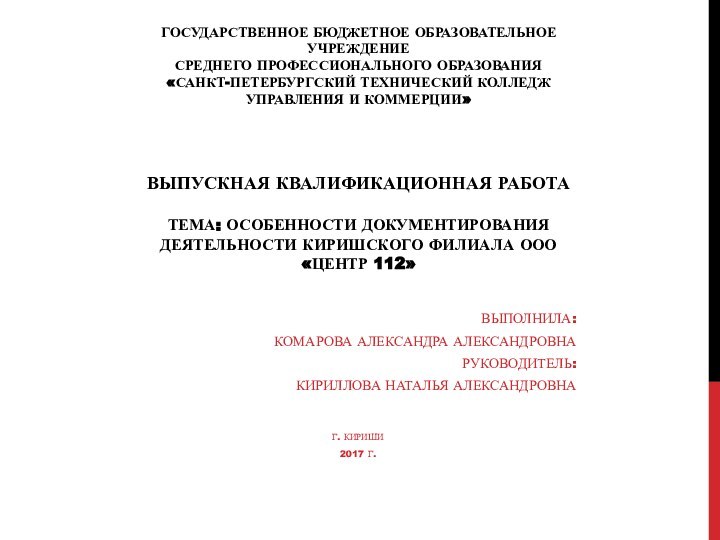 ГОСУДАРСТВЕННОЕ БЮДЖЕТНОЕ ОБРАЗОВАТЕЛЬНОЕ УЧРЕЖДЕНИЕ
СРЕДНЕГО ПРОФЕССИОНАЛЬНОГО ОБРАЗОВАНИЯ
«САНКТ-ПЕТЕРБУРГСКИЙ ТЕХНИЧЕСКИЙ КОЛЛЕДЖ УПРАВЛЕНИЯ И КОММЕРЦИИ»

ВЫПУСКНАЯ КВАЛИФИКАЦИОННАЯ РАБОТА

ТЕМА: ОСОБЕННОСТИ ДОКУМЕНТИРОВАНИЯ ДЕЯТЕЛЬНОСТИ КИРИШСКОГО ФИЛИАЛА ООО «ЦЕНТР 112»

ВЫПОЛНИЛА:
КОМАРОВА АЛЕКСАНДРА АЛЕКСАНДРОВНА
РУКОВОДИТЕЛЬ:
КИРИЛЛОВА НАТАЛЬЯ АЛЕКСАНДРОВНА

Г. КИРИШИ
2017 Г.